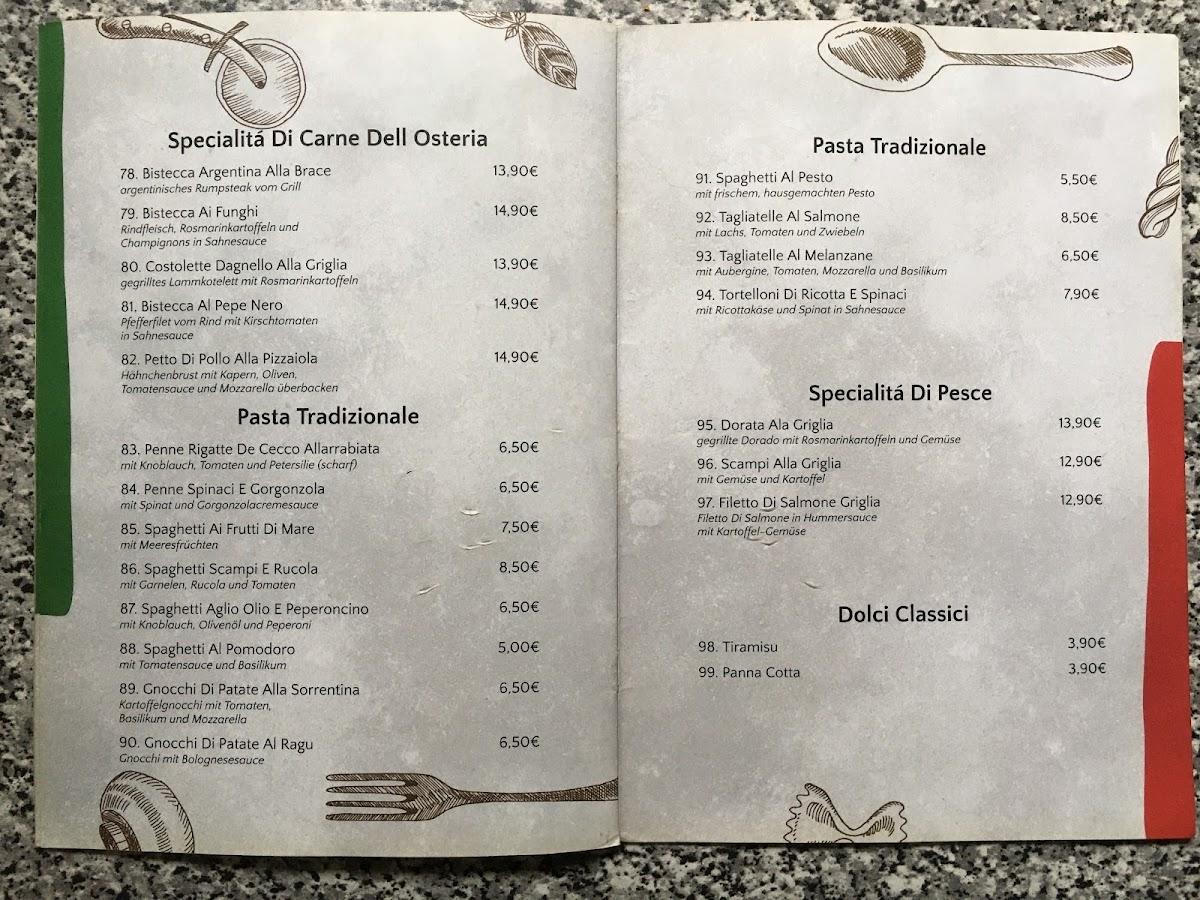 Specialitá Di Carne Dell Osteria

78. Bistecca Argentina Alla Brace 13,90€
argentinisches Rumpsteak vom Grill

79. Bistecca Ai Funghi 14,90€
Rindfleisch, Rosmarinkartoffeln und Champignons in Sahnesauce

80. Costolette Dagnello Alla Griglia 13,90€
gegrilltes Lammkotelett mit Rosmarinkartoffeln

81. Bistecca Al Pepe Nero 14,90€
Pfefferfilet vom Rind mit Kirschtomaten in Sahnesauce

82. Petto Di Pollo Alla Pizzaiola 14,90€
Hähnchenbrust mit Kapern, Oliven, Tomatensauce und Mozzarella überbacken

Pasta Tradizionale

83. Penne Rigatte De Cecco Allarrabiata 6,50€
mit Knoblauch, Tomaten und Petersilie (scharf)

84. Penne Spinaci E Gorgonzola 6,50€
mit Spinat und Gorgonzolacremesauce

85. Spaghetti Ai Frutti Di Mare 7,50€
mit Meeresfrüchten

86. Spaghetti Scampi E Rucola 8,50€
mit Garnelen, Rucola und Tomaten

87. Spaghetti Aglio Olio E Peperoncino 6,50€
mit Knoblauch, Olivenöl und Peperoni

88. Spaghetti Al Pomodoro 5,00€
mit Tomatensauce und Basilikum

89. Gnocchi Di Patate Alla Sorrentina 6,50€
Kartoffelgnocchi mit Tomaten, Basilikum und Mozzarella

90. Gnocchi Di Patate Al Ragu 6,50€
Gnocchi mit Bolognesesauce

Pasta Tradizionale

91. Spaghetti Al Pesto 5,50€
mit frischem, hausgemachten Pesto

92. Tagliatelle Al Salmone 8,50€
mit Lachs, Tomaten und Zwiebeln

93. Tagliatelle Al Melanzane 6,50€
mit Aubergine, Tomaten, Mozzarella und Basilikum

94. Tortelloni Di Ricotta E Spinaci 7,90€
mit Ricottakäse und Spinat in Sahnesauce

Specialitá Di Pesce

95. Dorata Ala Griglia 13,90€
gegrillte Dorado mit Rosmarinkartoffeln und Gemüse

96. Scampi Alla Griglia 12,90€
mit Gemüse und Kartoffel

97. Filetto Di Salmone Griglia 12,90€
Filetto Di Salmone in Hummersauce mit Kartoffel-Gemüse

Dolci Classici

98. Tiramisu 3,90€
99. Panna Cotta 3,90€